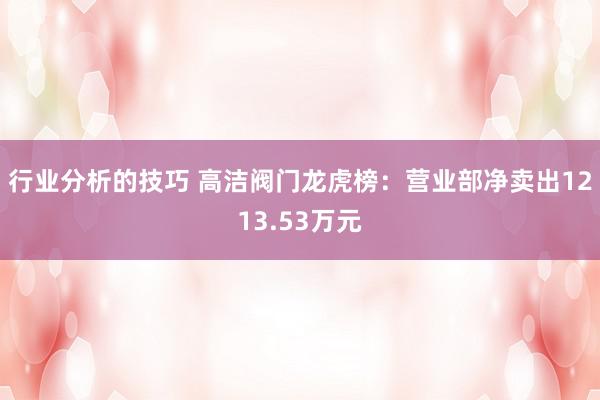 行业分析的技巧 高洁阀门龙虎榜：营业部净卖出1213.53万元